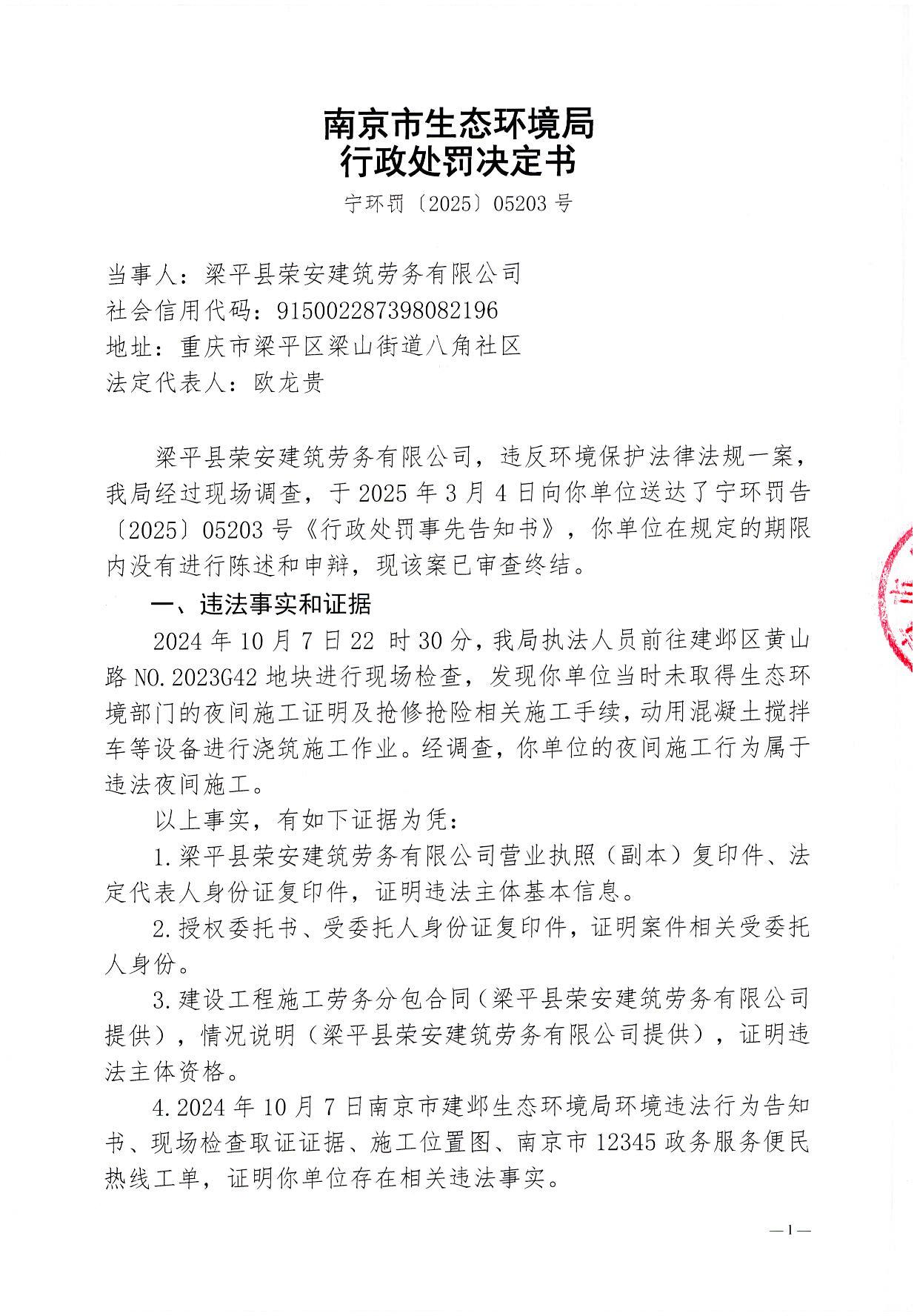 南京市生态环境局
行政处罚决定书

宁环罚〔2025〕05203 号

当事人：梁平县荣安建筑劳务有限公司
社会信用代码：915002287398082196
地址：重庆市梁平区梁山街道八角社区
法定代表人：欧龙贵

梁平县荣安建筑劳务有限公司，违反环境保护法律法规一案，我局经过现场调查，于 2025 年 3 月 4 日向你单位送达了宁环罚告〔2025〕05203 号《行政处罚事先告知书》，你单位在规定的期限内没有进行陈述和申辩，现该案已审查终结。

一、违法事实和证据

2024 年 10 月 7 日 22 时 30 分，我局执法人员前往建邺区黄山路 NO.2023G42 地块进行现场检查，发现你单位当时未取得生态环境部门的夜间施工证明及抢修抢险相关施工手续，动用混凝土搅拌车等设备进行浇筑施工作业。经调查，你单位的夜间施工行为属于违法夜间施工。

以上事实，有如下证据为凭：

1.梁平县荣安建筑劳务有限公司营业执照（副本）复印件、法定代表人身份证复印件，证明违法主体基本信息。

2.授权委托书、受委托人身份证复印件，证明案件相关受委托人身份。

3.建设工程施工劳务分包合同（梁平县荣安建筑劳务有限公司提供），情况说明（梁平县荣安建筑劳务有限公司提供），证明违法主体资格。

4.2024 年 10 月 7 日南京市建邺生态环境局环境违法行为告知书、现场检查取证证据、施工位置图、南京市 12345 政务服务便民热线工单，证明你单位存在相关违法事实。

—1—